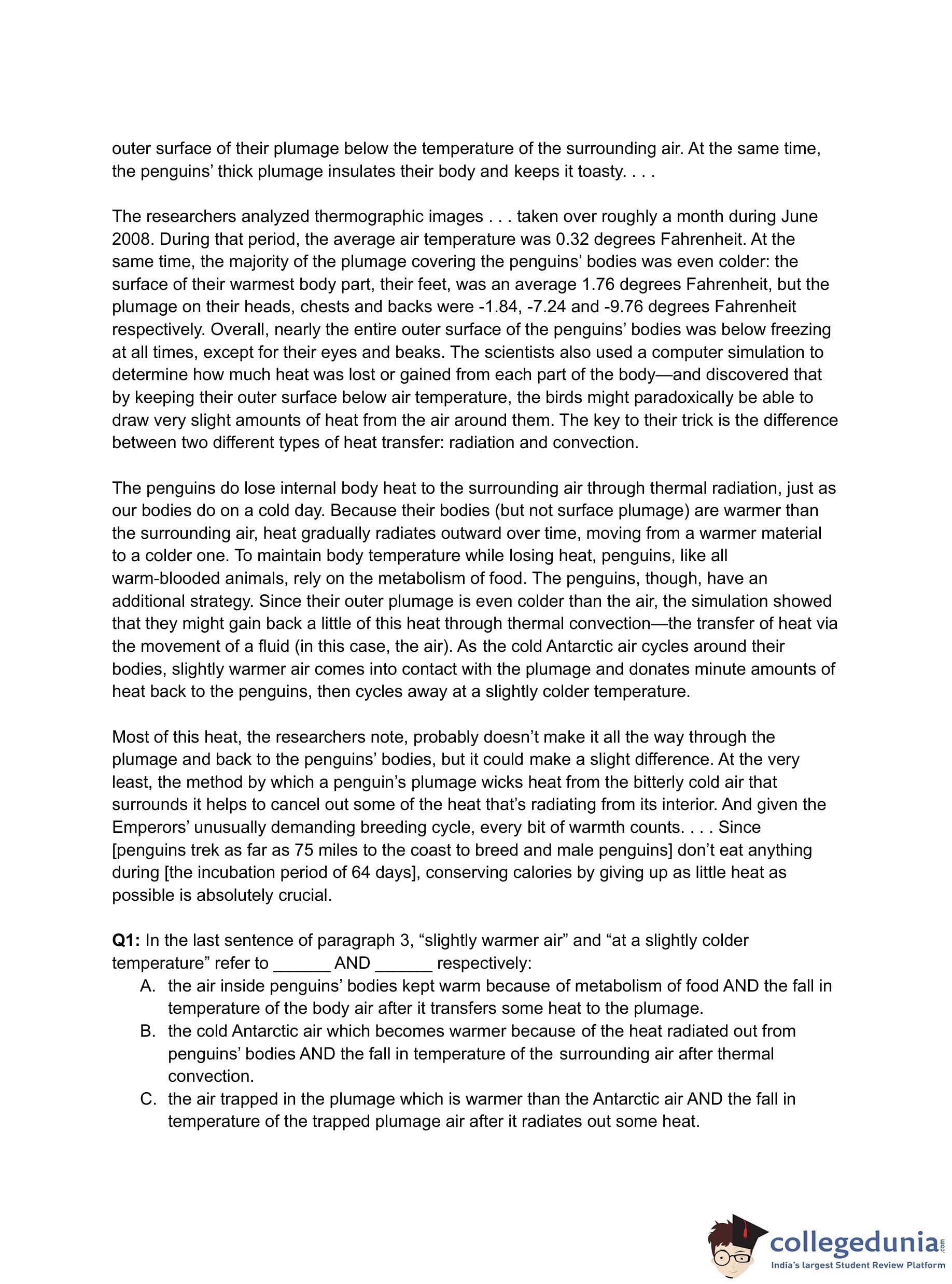 outer surface of their plumage below the temperature of the surrounding air. At the same time, the penguins' thick plumage insulates their body and keeps it toasty. . . .

The researchers analyzed thermographic images . . . taken over roughly a month during June 2008. During that period, the average air temperature was 0.32 degrees Fahrenheit. At the same time, the majority of the plumage covering the penguins' bodies was even colder: the surface of their warmest body part, their feet, was an average 1.76 degrees Fahrenheit, but the plumage on their heads, chests and backs were -1.84, -7.24 and -9.76 degrees Fahrenheit respectively. Overall, nearly the entire outer surface of the penguins' bodies was below freezing at all times, except for their eyes and beaks. The scientists also used a computer simulation to determine how much heat was lost or gained from each part of the body—and discovered that by keeping their outer surface below air temperature, the birds might paradoxically be able to draw very slight amounts of heat from the air around them. The key to their trick is the difference between two different types of heat transfer: radiation and convection.

The penguins do lose internal body heat to the surrounding air through thermal radiation, just as our bodies do on a cold day. Because their bodies (but not surface plumage) are warmer than the surrounding air, heat gradually radiates outward over time, moving from a warmer material to a colder one. To maintain body temperature while losing heat, penguins, like all warm-blooded animals, rely on the metabolism of food. The penguins, though, have an additional strategy. Since their outer plumage is even colder than the air, the simulation showed that they might gain back a little of this heat through thermal convection—the transfer of heat via the movement of a fluid (in this case, the air). As the cold Antarctic air cycles around their bodies, slightly warmer air comes into contact with the plumage and donates minute amounts of heat back to the penguins, then cycles away at a slightly colder temperature.

Most of this heat, the researchers note, probably doesn't make it all the way through the plumage and back to the penguins' bodies, but it could make a slight difference. At the very least, the method by which a penguin's plumage wicks heat from the bitterly cold air that surrounds it helps to cancel out some of the heat that's radiating from its interior. And given the Emperors' unusually demanding breeding cycle, every bit of warmth counts. . . . Since [penguins trek as far as 75 miles to the coast to breed and male penguins] don't eat anything during [the incubation period of 64 days], conserving calories by giving up as little heat as possible is absolutely crucial.

**Q1:** In the last sentence of paragraph 3, "slightly warmer air" and "at a slightly colder temperature" refer to ______ AND ______ respectively:
A. the air inside penguins' bodies kept warm because of metabolism of food AND the fall in temperature of the body air after it transfers some heat to the plumage.
B. the cold Antarctic air which becomes warmer because of the heat radiated out from penguins' bodies AND the fall in temperature of the surrounding air after thermal convection.
C. the air trapped in the plumage which is warmer than the Antarctic air AND the fall in temperature of the trapped plumage air after it radiates out some heat.

collegedunia.com
India's largest Student Review Platform